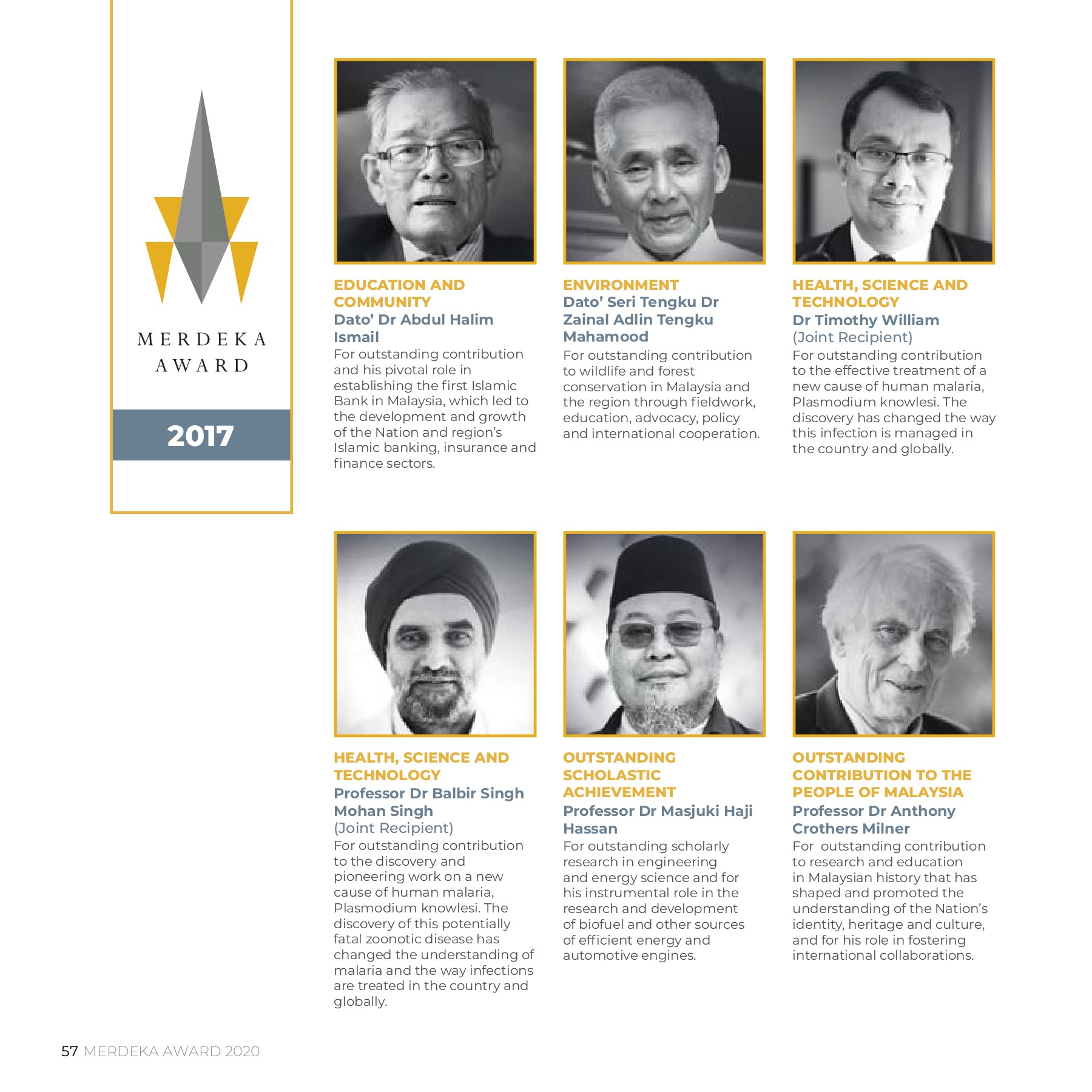 MERDEKA AWARD

2017

EDUCATION AND COMMUNITY
Dato' Dr Abdul Halim Ismail
For outstanding contribution and his pivotal role in establishing the first Islamic Bank in Malaysia, which led to the development and growth of the Nation and region's Islamic banking, insurance and finance sectors.

ENVIRONMENT
Dato' Seri Tengku Dr Zainal Adlin Tengku Mahamood
For outstanding contribution to wildlife and forest conservation in Malaysia and the region through fieldwork, education, advocacy, policy and international cooperation.

HEALTH, SCIENCE AND TECHNOLOGY
Dr Timothy William
(Joint Recipient)
For outstanding contribution to the effective treatment of a new cause of human malaria, Plasmodium knowlesi. The discovery has changed the way this infection is managed in the country and globally.

HEALTH, SCIENCE AND TECHNOLOGY
Professor Dr Balbir Singh Mohan Singh
(Joint Recipient)
For outstanding contribution to the discovery and pioneering work on a new cause of human malaria, Plasmodium knowlesi. The discovery of this potentially fatal zoonotic disease has changed the understanding of malaria and the way infections are treated in the country and globally.

OUTSTANDING SCHOLASTIC ACHIEVEMENT
Professor Dr Masjuki Haji Hassan
For outstanding scholarly research in engineering and energy science and for his instrumental role in the research and development of biofuel and other sources of efficient energy and automotive engines.

OUTSTANDING CONTRIBUTION TO THE PEOPLE OF MALAYSIA
Professor Dr Anthony Crothers Milner
For outstanding contribution to research and education in Malaysian history that has shaped and promoted the understanding of the Nation's identity, heritage and culture, and for his role in fostering international collaborations.

57 MERDEKA AWARD 2020